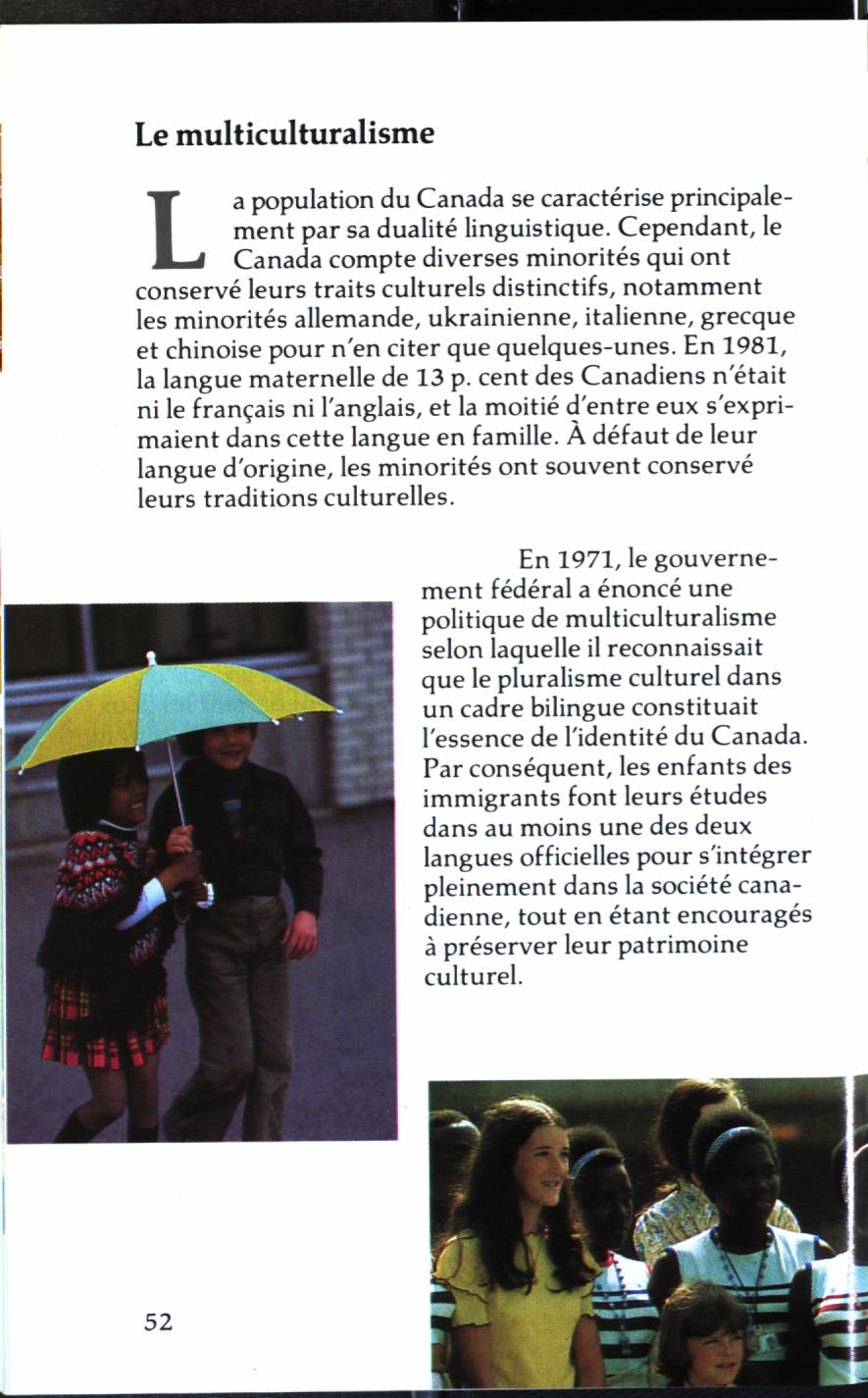 Le multiculturalisme

La population du Canada se caractérise principalement par sa dualité linguistique. Cependant, le Canada compte diverses minorités qui ont conservé leurs traits culturels distinctifs, notamment les minorités allemande, ukrainienne, italienne, grecque et chinoise pour n'en citer que quelques-unes. En 1981, la langue maternelle de 13 p. cent des Canadiens n'était ni le français ni l'anglais, et la moitié d'entre eux s'exprimaient dans cette langue en famille. À défaut de leur langue d'origine, les minorités ont souvent conservé leurs traditions culturelles.

En 1971, le gouvernement fédéral a énoncé une politique de multiculturalisme selon laquelle il reconnaissait que le pluralisme culturel dans un cadre bilingue constituait l'essence de l'identité du Canada. Par conséquent, les enfants des immigrants font leurs études dans au moins une des deux langues officielles pour s'intégrer pleinement dans la société canadienne, tout en étant encouragés à préserver leur patrimoine culturel.

52